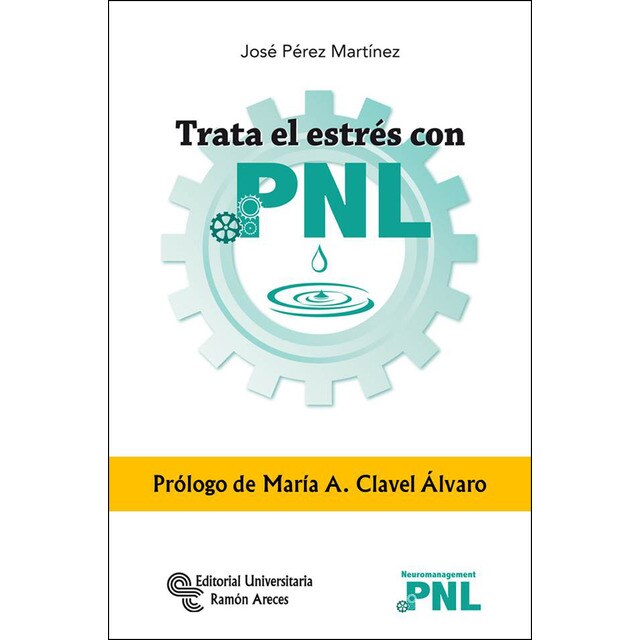 José Pérez Martínez

Trata el estrés con PNL

Prólogo de María A. Clavel Álvaro

Editorial Universitaria Ramón Areces

Neuromanagement PNL